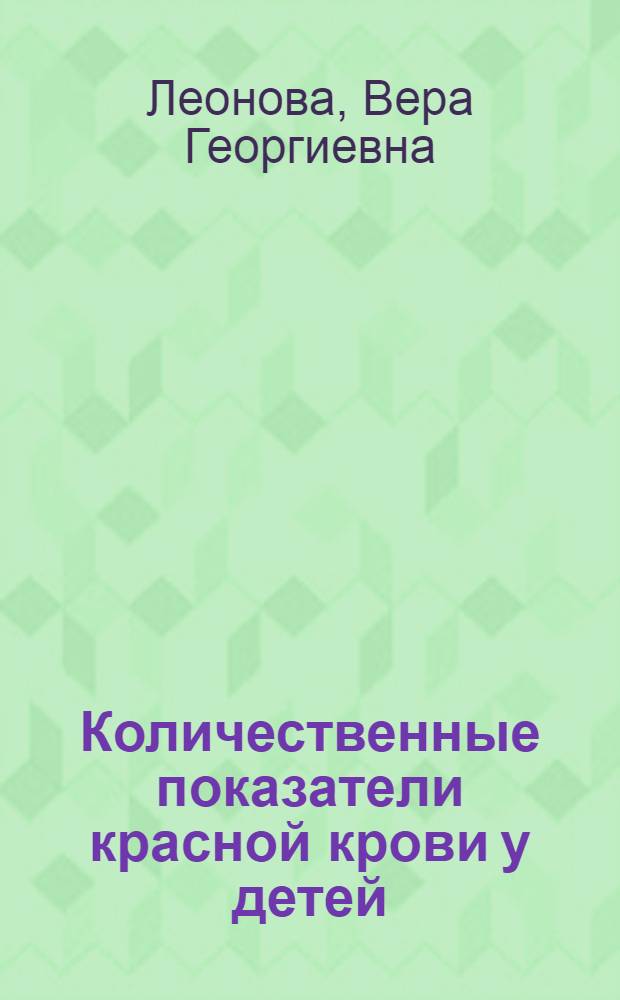 Леонова, Вера Георгиевна

Количественные показатели красной крови у детей